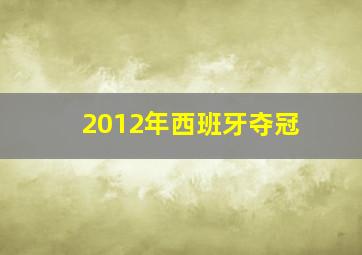 2012年西班牙夺冠